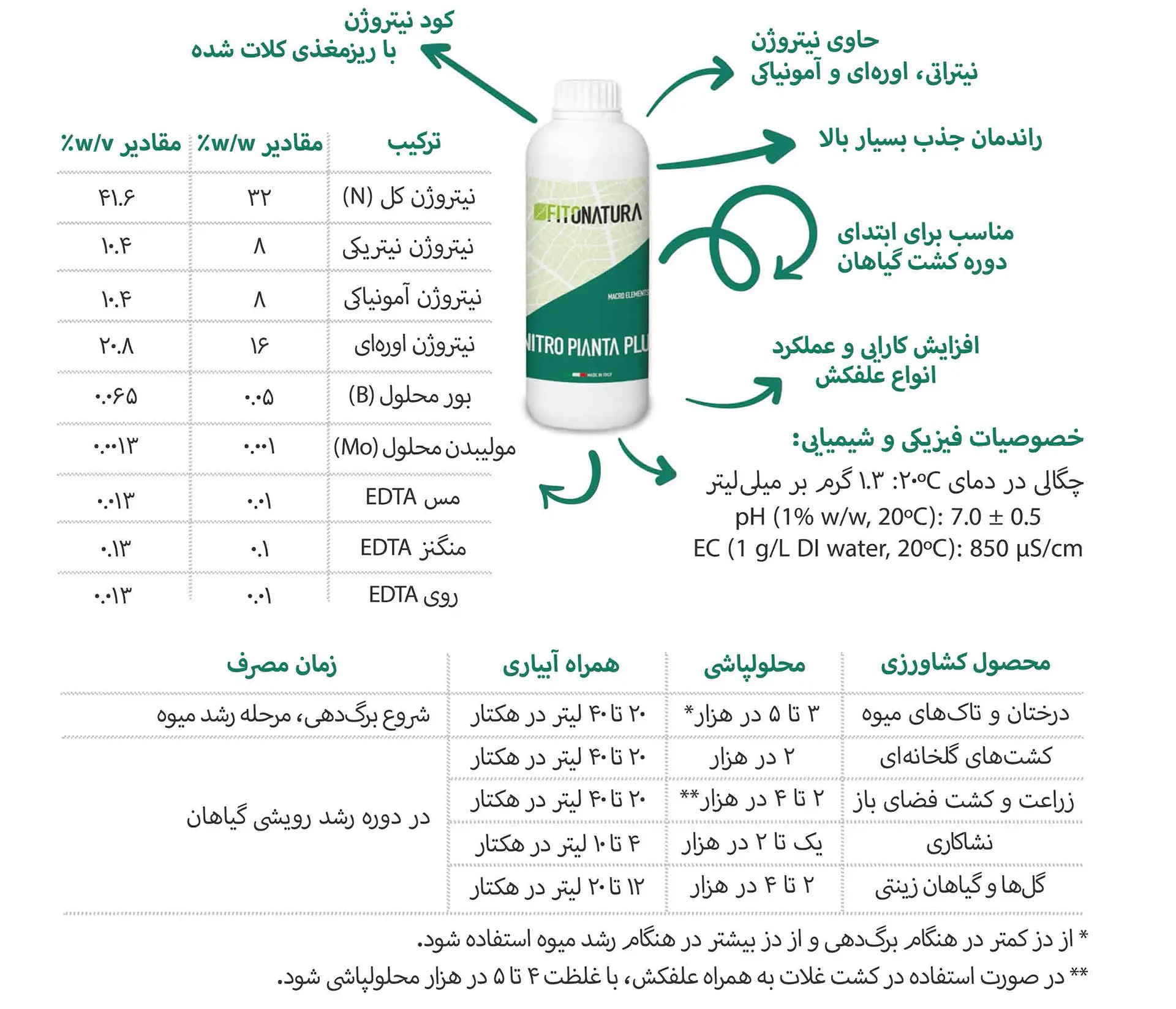 کود نیتروژن
با ریزمغذی کلات شده

حاوی نیتروژن
نیتراتی، اوره‌ای و آمونیاکی

راندمان جذب بسیار بالا

مناسب برای ابتدای
دوره کشت گیاهان

افزایش کارایی و عملکرد
انواع علفکش

FITONATURA
MACRO ELEMENTS
NITRO PIANTA PLU
MADE IN ITALY

| ترکیب | مقادیر w/w٪ | مقادیر w/v٪ |
|---|---|---|
| نیتروژن کل (N) | ۳۲ | ۴۱.۶ |
| نیتروژن نیتریکی | ۸ | ۱۰.۴ |
| نیتروژن آمونیاکی | ۸ | ۱۰.۴ |
| نیتروژن اوره‌ای | ۱۶ | ۲۰.۸ |
| بور محلول (B) | ۰.۰۵ | ۰.۰۶۵ |
| مولیبدن محلول (Mo) | ۰.۰۰۱ | ۰.۰۰۱۳ |
| مس EDTA | ۰.۰۱ | ۰.۰۱۳ |
| منگنز EDTA | ۰.۱ | ۰.۱۳ |
| روی EDTA | ۰.۰۱ | ۰.۰۱۳ |

خصوصیات فیزیکی و شیمیایی:
چگالی در دمای ۲۰°C: ۱.۳ گرم بر میلی‌لیتر
pH (1% w/w, 20°C): 7.0 ± 0.5
EC (1 g/L DI water, 20°C): 850 µS/cm

| محصول کشاورزی | محلولپاشی | همراه آبیاری | زمان مصرف |
|---|---|---|---|
| درختان و تاک‌های میوه | ۳ تا ۵ در هزار* | ۲۰ تا ۴۰ لیتر در هکتار | شروع برگ‌دهی، مرحله رشد میوه |
| کشت‌های گلخانه‌ای | ۲ در هزار | ۲۰ تا ۴۰ لیتر در هکتار | در دوره رشد رویشی گیاهان |
| زراعت و کشت فضای باز | ۲ تا ۴ در هزار** | ۲۰ تا ۴۰ لیتر در هکتار | |
| نشاکاری | یک تا ۲ در هزار | ۴ تا ۱۰ لیتر در هکتار | |
| گل‌ها و گیاهان زینتی | ۲ تا ۴ در هزار | ۱۲ تا ۲۰ لیتر در هکتار | |

* از دز کمتر در هنگام برگ‌دهی و از دز بیشتر در هنگام رشد میوه استفاده شود.
** در صورت استفاده در کشت غلات به همراه علفکش، با غلظت ۴ تا ۵ در هزار محلولپاشی شود.